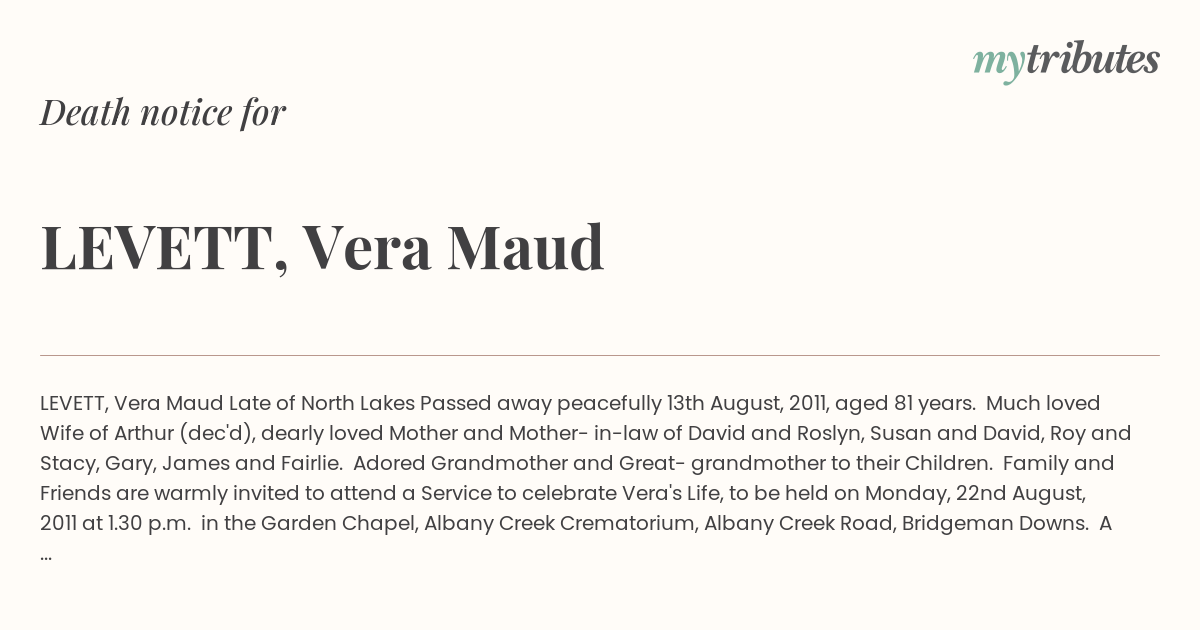 mytributes

Death notice for

LEVETT, Vera Maud

LEVETT, Vera Maud Late of North Lakes Passed away peacefully 13th August, 2011, aged 81 years. Much loved Wife of Arthur (dec'd), dearly loved Mother and Mother- in-law of David and Roslyn, Susan and David, Roy and Stacy, Gary, James and Fairlie. Adored Grandmother and Great- grandmother to their Children. Family and Friends are warmly invited to attend a Service to celebrate Vera's Life, to be held on Monday, 22nd August, 2011 at 1.30 p.m. in the Garden Chapel, Albany Creek Crematorium, Albany Creek Road, Bridgeman Downs. A ...